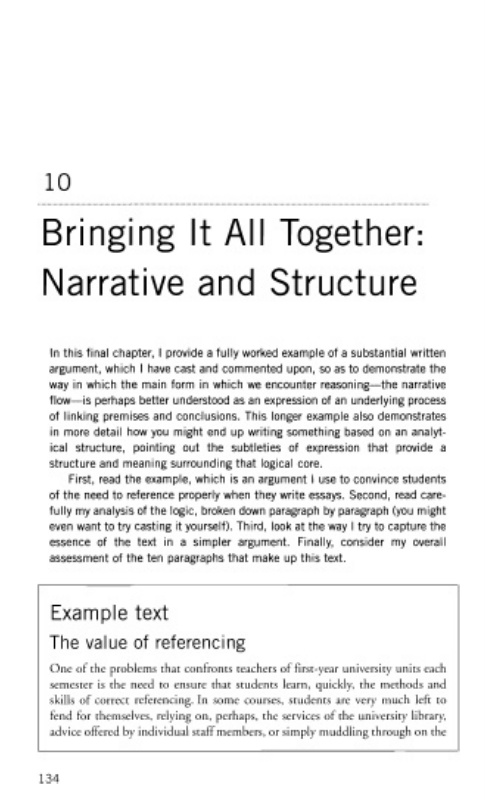 10

Bringing It All Together: Narrative and Structure

In this final chapter, I provide a fully worked example of a substantial written argument, which I have cast and commented upon, so as to demonstrate the way in which the main form in which we encounter reasoning—the narrative flow—is perhaps better understood as an expression of an underlying process of linking premises and conclusions. This longer example also demonstrates in more detail how you might end up writing something based on an analytical structure, pointing out the subtleties of expression that provide a structure and meaning surrounding that logical core.

First, read the example, which is an argument I use to convince students of the need to reference properly when they write essays. Second, read carefully my analysis of the logic, broken down paragraph by paragraph (you might even want to try casting it yourself). Third, look at the way I try to capture the essence of the text in a simpler argument. Finally, consider my overall assessment of the ten paragraphs that make up this text.

Example text

The value of referencing

One of the problems that confronts teachers of first-year university units each semester is the need to ensure that students learn, quickly, the methods and skills of correct referencing. In some courses, students are very much left to fend for themselves, relying on, perhaps, the services of the university library, advice offered by individual staff members, or simply muddling through on the

134